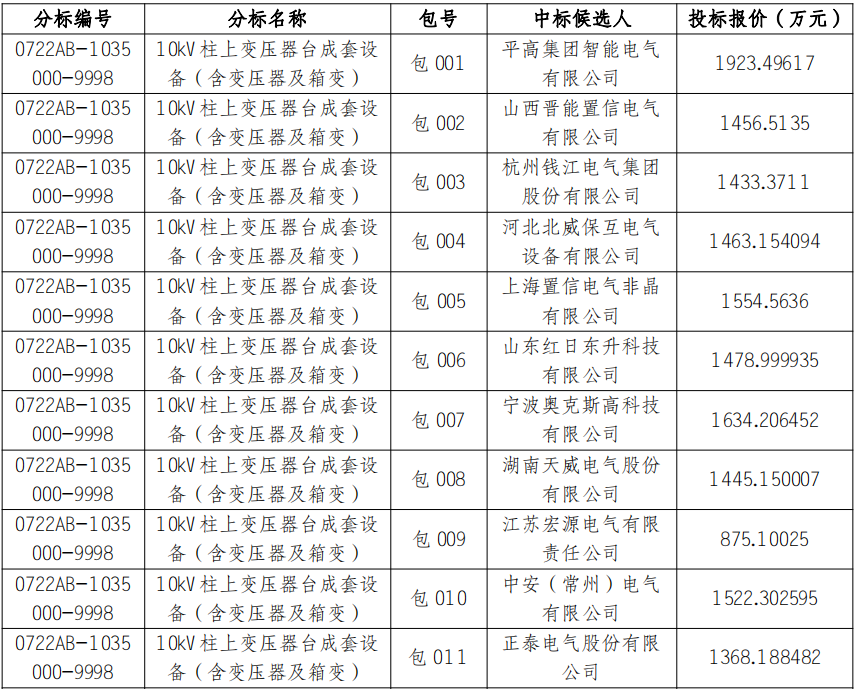 | 分标编号 | 分标名称 | 包号 | 中标候选人 | 投标报价（万元） |
|---|---|---|---|---|
| 0722AB-1035000-9998 | 10kV柱上变压器台成套设备（含变压器及箱变） | 包001 | 平高集团智能电气有限公司 | 1923.49617 |
| 0722AB-1035000-9998 | 10kV柱上变压器台成套设备（含变压器及箱变） | 包002 | 山西晋能置信电气有限公司 | 1456.5135 |
| 0722AB-1035000-9998 | 10kV柱上变压器台成套设备（含变压器及箱变） | 包003 | 杭州钱江电气集团股份有限公司 | 1433.3711 |
| 0722AB-1035000-9998 | 10kV柱上变压器台成套设备（含变压器及箱变） | 包004 | 河北北威保互电气设备有限公司 | 1463.154094 |
| 0722AB-1035000-9998 | 10kV柱上变压器台成套设备（含变压器及箱变） | 包005 | 上海置信电气非晶有限公司 | 1554.5636 |
| 0722AB-1035000-9998 | 10kV柱上变压器台成套设备（含变压器及箱变） | 包006 | 山东红日东升科技有限公司 | 1478.999935 |
| 0722AB-1035000-9998 | 10kV柱上变压器台成套设备（含变压器及箱变） | 包007 | 宁波奥克斯高科技有限公司 | 1634.206452 |
| 0722AB-1035000-9998 | 10kV柱上变压器台成套设备（含变压器及箱变） | 包008 | 湖南天威电气股份有限公司 | 1445.150007 |
| 0722AB-1035000-9998 | 10kV柱上变压器台成套设备（含变压器及箱变） | 包009 | 江苏宏源电气有限责任公司 | 875.10025 |
| 0722AB-1035000-9998 | 10kV柱上变压器台成套设备（含变压器及箱变） | 包010 | 中安（常州）电气有限公司 | 1522.302595 |
| 0722AB-1035000-9998 | 10kV柱上变压器台成套设备（含变压器及箱变） | 包011 | 正泰电气股份有限公司 | 1368.188482 |